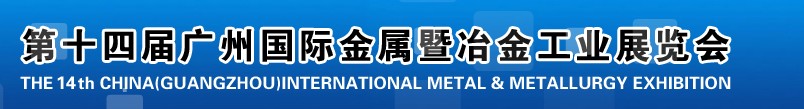 第十四届广州国际金属暨冶金工业展览会
THE 14th CHINA(GUANGZHOU)INTERNATIONAL METAL & METALLURGY EXHIBITION